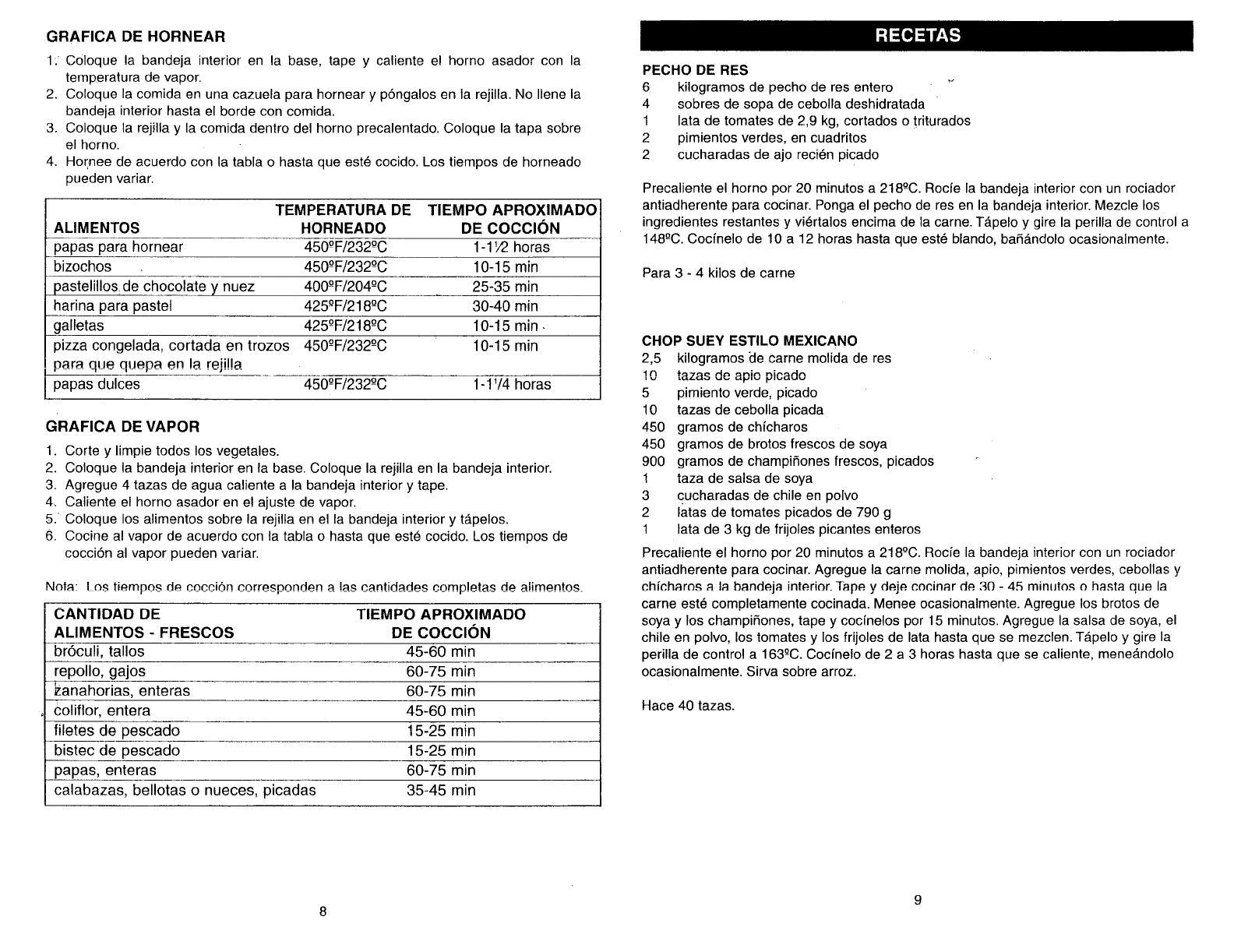 GRAFICA DE HORNEAR

1. Coloque la bandeja interior en la base, tape y caliente el horno asador con la temperatura de vapor.
2. Coloque la comida en una cazuela para hornear y póngalos en la rejilla. No llene la bandeja interior hasta el borde con comida.
3. Coloque la rejilla y la comida dentro del horno precalentado. Coloque la tapa sobre el horno.
4. Hornee de acuerdo con la tabla o hasta que esté cocido. Los tiempos de horneado pueden variar.

| ALIMENTOS | TEMPERATURA DE HORNEADO | TIEMPO APROXIMADO DE COCCIÓN |
|---|---|---|
| papas para hornear | 450ºF/232ºC | 1-1½ horas |
| bizochos | 450ºF/232ºC | 10-15 min |
| pastelillos de chocolate y nuez | 400ºF/204ºC | 25-35 min |
| harina para pastel | 425ºF/218ºC | 30-40 min |
| galletas | 425ºF/218ºC | 10-15 min |
| pizza congelada, cortada en trozos para que quepa en la rejilla | 450ºF/232ºC | 10-15 min |
| papas dulces | 450ºF/232ºC | 1-1¼ horas |

GRAFICA DE VAPOR

1. Corte y limpie todos los vegetales.
2. Coloque la bandeja interior en la base. Coloque la rejilla en la bandeja interior.
3. Agregue 4 tazas de agua caliente a la bandeja interior y tape.
4. Caliente el horno asador en el ajuste de vapor.
5. Coloque los alimentos sobre la rejilla en el la bandeja interior y tápelos.
6. Cocine al vapor de acuerdo con la tabla o hasta que esté cocido. Los tiempos de cocción al vapor pueden variar.

Nota: Los tiempos de cocción corresponden a las cantidades completas de alimentos.

| CANTIDAD DE ALIMENTOS - FRESCOS | TIEMPO APROXIMADO DE COCCIÓN |
|---|---|
| bróculi, tallos | 45-60 min |
| repollo, gajos | 60-75 min |
| zanahorias, enteras | 60-75 min |
| coliflor, entera | 45-60 min |
| filetes de pescado | 15-25 min |
| bistec de pescado | 15-25 min |
| papas, enteras | 60-75 min |
| calabazas, bellotas o nueces, picadas | 35-45 min |

8

RECETAS

PECHO DE RES
6 kilogramos de pecho de res entero
4 sobres de sopa de cebolla deshidratada
1 lata de tomates de 2,9 kg, cortados o triturados
2 pimientos verdes, en cuadritos
2 cucharadas de ajo recién picado

Precaliente el horno por 20 minutos a 218ºC. Rocíe la bandeja interior con un rociador antiadherente para cocinar. Ponga el pecho de res en la bandeja interior. Mezcle los ingredientes restantes y viértalos encima de la carne. Tápelo y gire la perilla de control a 148ºC. Cocínelo de 10 a 12 horas hasta que esté blando, bañándolo ocasionalmente.

Para 3 - 4 kilos de carne

CHOP SUEY ESTILO MEXICANO
2,5 kilogramos de carne molida de res
10 tazas de apio picado
5 pimiento verde, picado
10 tazas de cebolla picada
450 gramos de chícharos
450 gramos de brotos frescos de soya
900 gramos de champiñones frescos, picados
1 taza de salsa de soya
3 cucharadas de chile en polvo
2 latas de tomates picados de 790 g
1 lata de 3 kg de frijoles picantes enteros

Precaliente el horno por 20 minutos a 218ºC. Rocíe la bandeja interior con un rociador antiadherente para cocinar. Agregue la carne molida, apio, pimientos verdes, cebollas y chícharos a la bandeja interior. Tape y deje cocinar de 30 - 45 minutos o hasta que la carne esté completamente cocinada. Menee ocasionalmente. Agregue los brotos de soya y los champiñones, tape y cocínelos por 15 minutos. Agregue la salsa de soya, el chile en polvo, los tomates y los frijoles de lata hasta que se mezclen. Tápelo y gire la perilla de control a 163ºC. Cocínelo de 2 a 3 horas hasta que se caliente, meneándolo ocasionalmente. Sirva sobre arroz.

Hace 40 tazas.

9